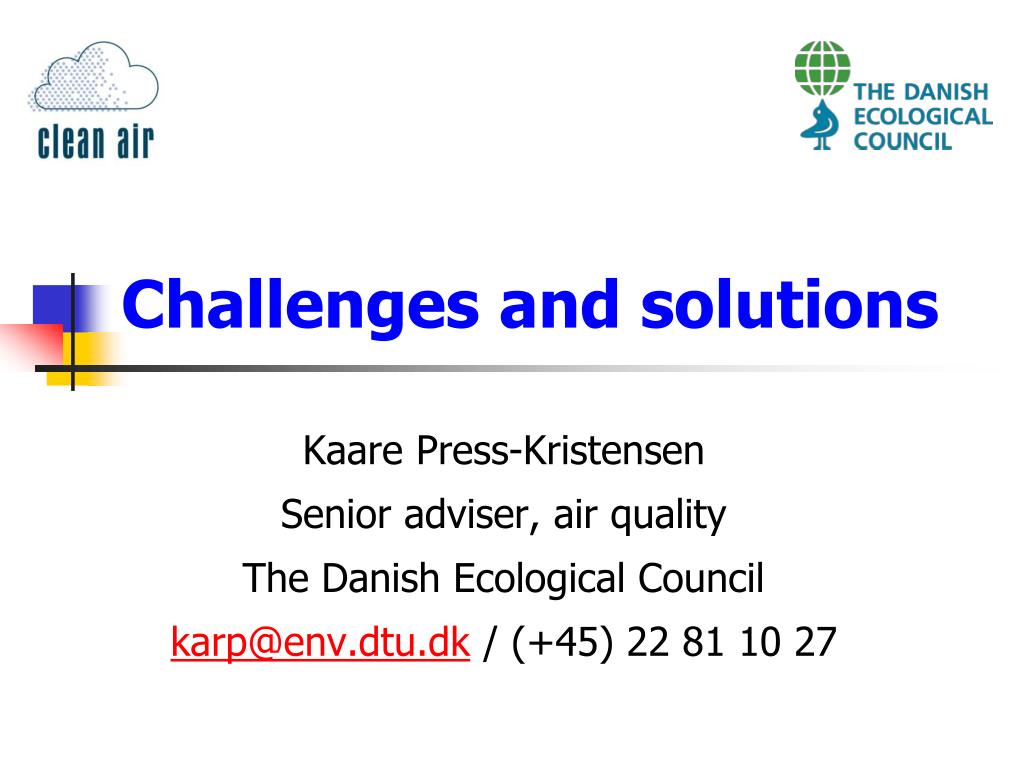 clean air

THE DANISH ECOLOGICAL COUNCIL

Challenges and solutions

Kaare Press-Kristensen

Senior adviser, air quality

The Danish Ecological Council

karp@env.dtu.dk / (+45) 22 81 10 27